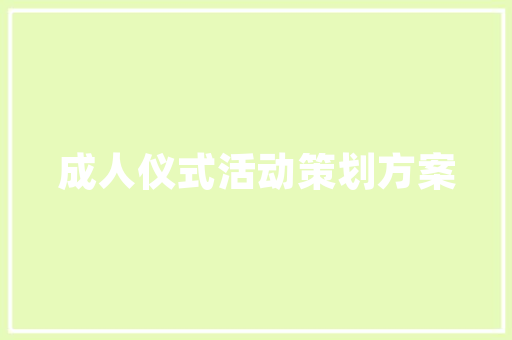 成人仪式活动策划方案